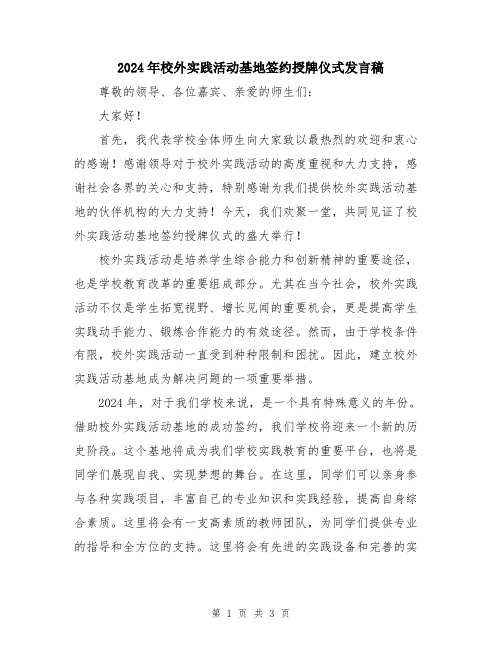 2024年校外实践活动基地签约授牌仪式发言稿

尊敬的领导、各位嘉宾、亲爱的师生们：

大家好！

首先，我代表学校全体师生向大家致以最热烈的欢迎和衷心的感谢！感谢领导对于校外实践活动的高度重视和大力支持，感谢社会各界的关心和支持，特别感谢为我们提供校外实践活动基地的伙伴机构的大力支持！今天，我们欢聚一堂，共同见证了校外实践活动基地签约授牌仪式的盛大举行！

校外实践活动是培养学生综合能力和创新精神的重要途径，也是学校教育改革的重要组成部分。尤其在当今社会，校外实践活动不仅是学生拓宽视野、增长见闻的重要机会，更是提高学生实践动手能力、锻炼合作能力的有效途径。然而，由于学校条件有限，校外实践活动一直受到种种限制和困扰。因此，建立校外实践活动基地成为解决问题的一项重要举措。

2024年，对于我们学校来说，是一个具有特殊意义的年份。借助校外实践活动基地的成功签约，我们学校将迎来一个新的历史阶段。这个基地将成为我们学校实践教育的重要平台，也将是同学们展现自我、实现梦想的舞台。在这里，同学们可以亲身参与各种实践项目，丰富自己的专业知识和实践经验，提高自身综合素质。这里将会有一支高素质的教师团队，为同学们提供专业的指导和全方位的支持。这里将会有先进的实践设备和完善的实

第 1 页 共 3 页